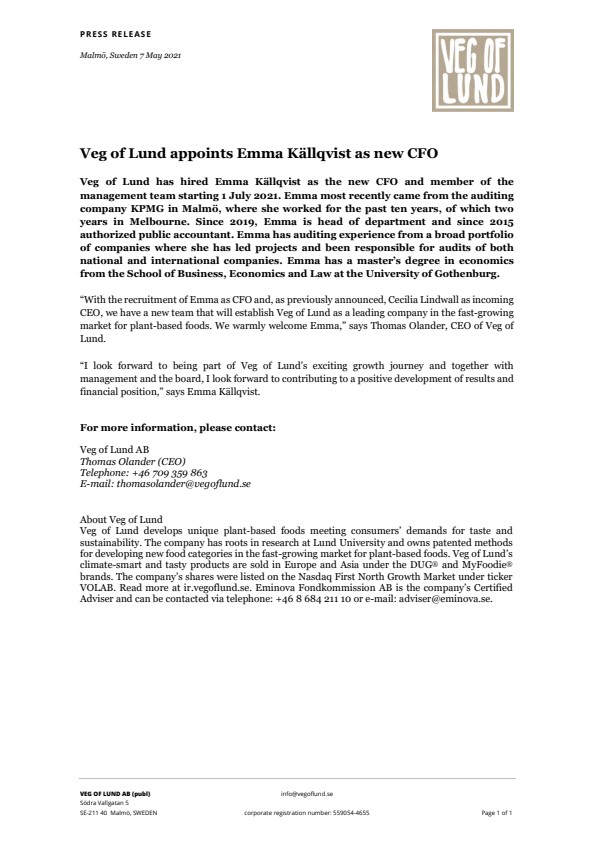 PRESS RELEASE

Malmö, Sweden 7 May 2021

VEG OF LUND

Veg of Lund appoints Emma Källqvist as new CFO

Veg of Lund has hired Emma Källqvist as the new CFO and member of the management team starting 1 July 2021. Emma most recently came from the auditing company KPMG in Malmö, where she worked for the past ten years, of which two years in Melbourne. Since 2019, Emma is head of department and since 2015 authorized public accountant. Emma has auditing experience from a broad portfolio of companies where she has led projects and been responsible for audits of both national and international companies. Emma has a master's degree in economics from the School of Business, Economics and Law at the University of Gothenburg.

"With the recruitment of Emma as CFO and, as previously announced, Cecilia Lindwall as incoming CEO, we have a new team that will establish Veg of Lund as a leading company in the fast-growing market for plant-based foods. We warmly welcome Emma," says Thomas Olander, CEO of Veg of Lund.

"I look forward to being part of Veg of Lund's exciting growth journey and together with management and the board, I look forward to contributing to a positive development of results and financial position," says Emma Källqvist.

For more information, please contact:

Veg of Lund AB
Thomas Olander (CEO)
Telephone: +46 709 359 863
E-mail: thomasolander@vegoflund.se

About Veg of Lund
Veg of Lund develops unique plant-based foods meeting consumers' demands for taste and sustainability. The company has roots in research at Lund University and owns patented methods for developing new food categories in the fast-growing market for plant-based foods. Veg of Lund's climate-smart and tasty products are sold in Europe and Asia under the DUG® and MyFoodie® brands. The company's shares were listed on the Nasdaq First North Growth Market under ticker VOLAB. Read more at ir.vegoflund.se. Eminova Fondkommission AB is the company's Certified Adviser and can be contacted via telephone: +46 8 684 211 10 or e-mail: adviser@eminova.se.

VEG OF LUND AB (publ)
Södra Vallgatan 5
SE-211 40 Malmö, SWEDEN

info@vegoflund.se
corporate registration number: 559054-4655

Page 1 of 1